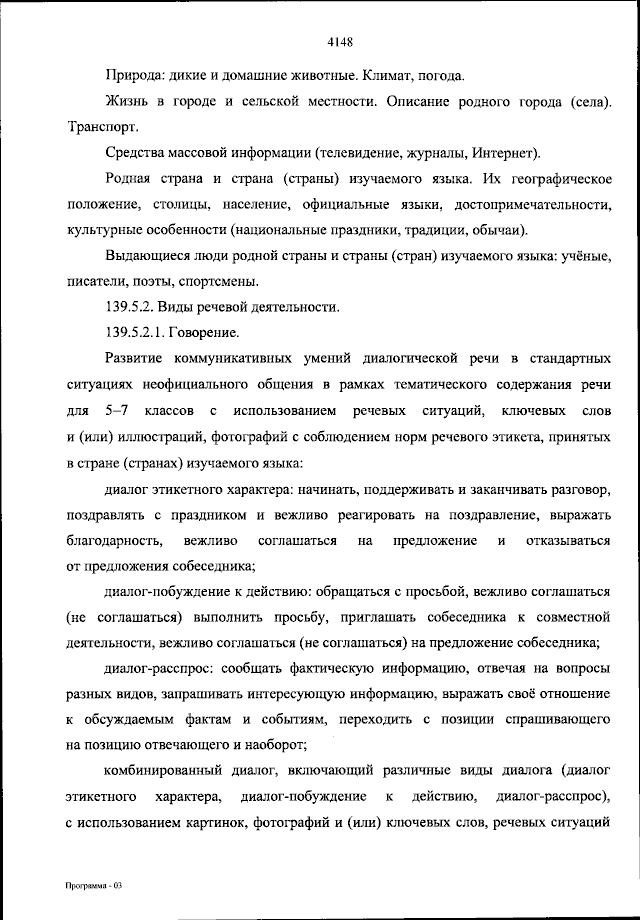 4148

Природа: дикие и домашние животные. Климат, погода.

Жизнь в городе и сельской местности. Описание родного города (села). Транспорт.

Средства массовой информации (телевидение, журналы, Интернет).

Родная страна и страна (страны) изучаемого языка. Их географическое положение, столицы, население, официальные языки, достопримечательности, культурные особенности (национальные праздники, традиции, обычаи).

Выдающиеся люди родной страны и страны (стран) изучаемого языка: учёные, писатели, поэты, спортсмены.

139.5.2. Виды речевой деятельности.

139.5.2.1. Говорение.

Развитие коммуникативных умений диалогической речи в стандартных ситуациях неофициального общения в рамках тематического содержания речи для 5–7 классов с использованием речевых ситуаций, ключевых слов и (или) иллюстраций, фотографий с соблюдением норм речевого этикета, принятых в стране (странах) изучаемого языка:

диалог этикетного характера: начинать, поддерживать и заканчивать разговор, поздравлять с праздником и вежливо реагировать на поздравление, выражать благодарность, вежливо соглашаться на предложение и отказываться от предложения собеседника;

диалог-побуждение к действию: обращаться с просьбой, вежливо соглашаться (не соглашаться) выполнить просьбу, приглашать собеседника к совместной деятельности, вежливо соглашаться (не соглашаться) на предложение собеседника;

диалог-расспрос: сообщать фактическую информацию, отвечая на вопросы разных видов, запрашивать интересующую информацию, выражать своё отношение к обсуждаемым фактам и событиям, переходить с позиции спрашивающего на позицию отвечающего и наоборот;

комбинированный диалог, включающий различные виды диалога (диалог этикетного характера, диалог-побуждение к действию, диалог-расспрос), с использованием картинок, фотографий и (или) ключевых слов, речевых ситуаций

Программа - 03